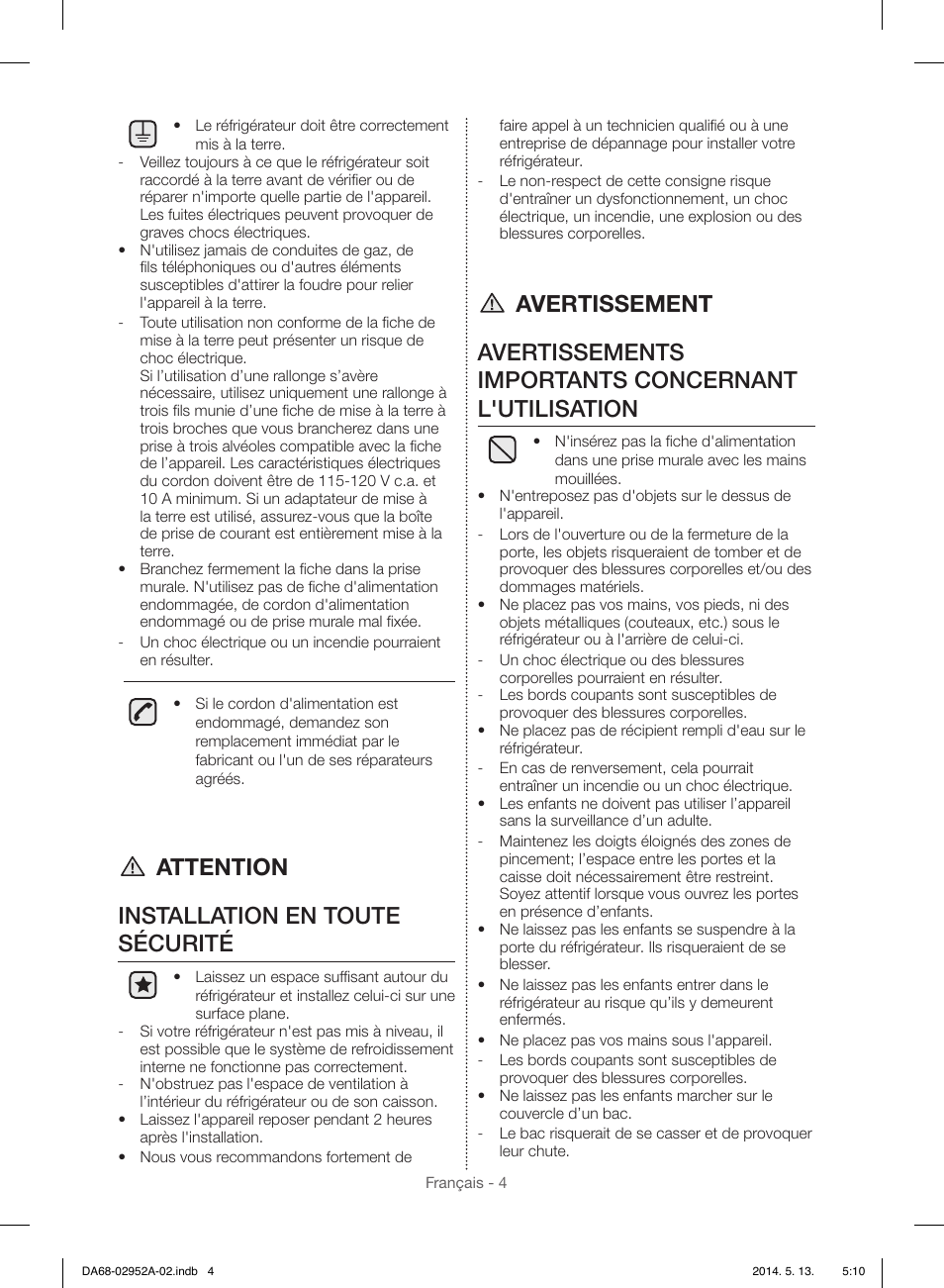 • Le réfrigérateur doit être correctement mis à la terre.
- Veillez toujours à ce que le réfrigérateur soit raccordé à la terre avant de vérifier ou de réparer n'importe quelle partie de l'appareil. Les fuites électriques peuvent provoquer de graves chocs électriques.
• N'utilisez jamais de conduites de gaz, de fils téléphoniques ou d'autres éléments susceptibles d'attirer la foudre pour relier l'appareil à la terre.
- Toute utilisation non conforme de la fiche de mise à la terre peut présenter un risque de choc électrique.
Si l'utilisation d'une rallonge s'avère nécessaire, utilisez uniquement une rallonge à trois fils munie d'une fiche de mise à la terre à trois broches que vous brancherez dans une prise à trois alvéoles compatible avec la fiche de l'appareil. Les caractéristiques électriques du cordon doivent être de 115-120 V c.a. et 10 A minimum. Si un adaptateur de mise à la terre est utilisé, assurez-vous que la boîte de prise de courant est entièrement mise à la terre.
• Branchez fermement la fiche dans la prise murale. N'utilisez pas de fiche d'alimentation endommagée, de cordon d'alimentation endommagé ou de prise murale mal fixée.
- Un choc électrique ou un incendie pourraient en résulter.

• Si le cordon d'alimentation est endommagé, demandez son remplacement immédiat par le fabricant ou l'un de ses réparateurs agréés.

ATTENTION

INSTALLATION EN TOUTE SÉCURITÉ

• Laissez un espace suffisant autour du réfrigérateur et installez celui-ci sur une surface plane.
- Si votre réfrigérateur n'est pas mis à niveau, il est possible que le système de refroidissement interne ne fonctionne pas correctement.
- N'obstruez pas l'espace de ventilation à l'intérieur du réfrigérateur ou de son caisson.
• Laissez l'appareil reposer pendant 2 heures après l'installation.
• Nous vous recommandons fortement de faire appel à un technicien qualifié ou à une entreprise de dépannage pour installer votre réfrigérateur.
- Le non-respect de cette consigne risque d'entraîner un dysfonctionnement, un choc électrique, un incendie, une explosion ou des blessures corporelles.

AVERTISSEMENT

AVERTISSEMENTS IMPORTANTS CONCERNANT L'UTILISATION

• N'insérez pas la fiche d'alimentation dans une prise murale avec les mains mouillées.
• N'entreposez pas d'objets sur le dessus de l'appareil.
- Lors de l'ouverture ou de la fermeture de la porte, les objets risqueraient de tomber et de provoquer des blessures corporelles et/ou des dommages matériels.
• Ne placez pas vos mains, vos pieds, ni des objets métalliques (couteaux, etc.) sous le réfrigérateur ou à l'arrière de celui-ci.
- Un choc électrique ou des blessures corporelles pourraient en résulter.
- Les bords coupants sont susceptibles de provoquer des blessures corporelles.
• Ne placez pas de récipient rempli d'eau sur le réfrigérateur.
- En cas de renversement, cela pourrait entraîner un incendie ou un choc électrique.
• Les enfants ne doivent pas utiliser l'appareil sans la surveillance d'un adulte.
- Maintenez les doigts éloignés des zones de pincement; l'espace entre les portes et la caisse doit nécessairement être restreint. Soyez attentif lorsque vous ouvrez les portes en présence d'enfants.
• Ne laissez pas les enfants se suspendre à la porte du réfrigérateur. Ils risqueraient de se blesser.
• Ne laissez pas les enfants entrer dans le réfrigérateur au risque qu'ils y demeurent enfermés.
• Ne placez pas vos mains sous l'appareil.
- Les bords coupants sont susceptibles de provoquer des blessures corporelles.
• Ne laissez pas les enfants marcher sur le couvercle d'un bac.
- Le bac risquerait de se casser et de provoquer leur chute.

Français - 4

DA68-02952A-02.indb 4 2014. 5. 13. 5:10